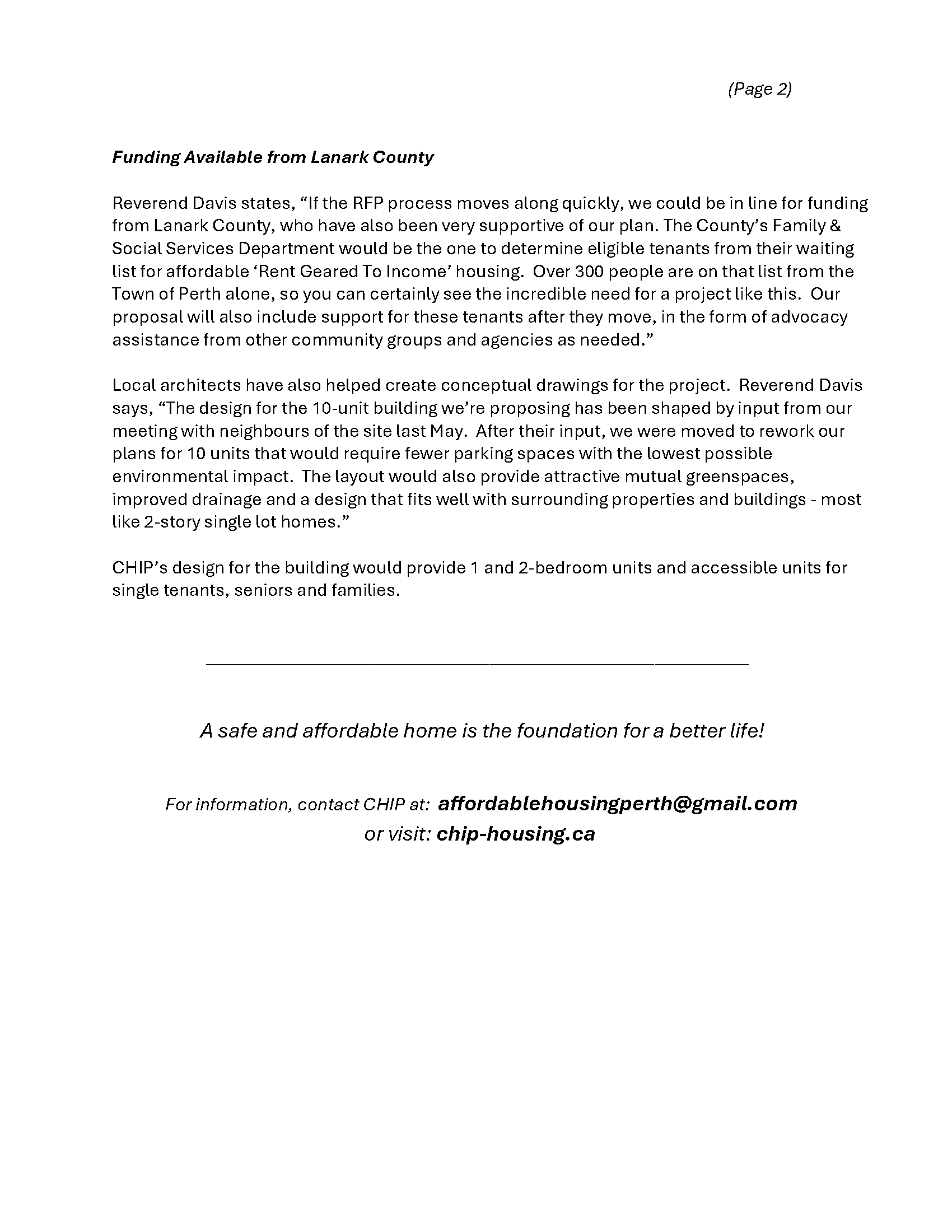 (Page 2)

Funding Available from Lanark County

Reverend Davis states, “If the RFP process moves along quickly, we could be in line for funding from Lanark County, who have also been very supportive of our plan. The County’s Family & Social Services Department would be the one to determine eligible tenants from their waiting list for affordable ‘Rent Geared To Income’ housing. Over 300 people are on that list from the Town of Perth alone, so you can certainly see the incredible need for a project like this. Our proposal will also include support for these tenants after they move, in the form of advocacy assistance from other community groups and agencies as needed.”

Local architects have also helped create conceptual drawings for the project. Reverend Davis says, “The design for the 10-unit building we’re proposing has been shaped by input from our meeting with neighbours of the site last May. After their input, we were moved to rework our plans for 10 units that would require fewer parking spaces with the lowest possible environmental impact. The layout would also provide attractive mutual greenspaces, improved drainage and a design that fits well with surrounding properties and buildings - most like 2-story single lot homes.”

CHIP’s design for the building would provide 1 and 2-bedroom units and accessible units for single tenants, seniors and families.

A safe and affordable home is the foundation for a better life!

For information, contact CHIP at: affordablehousingperth@gmail.com
or visit: chip-housing.ca